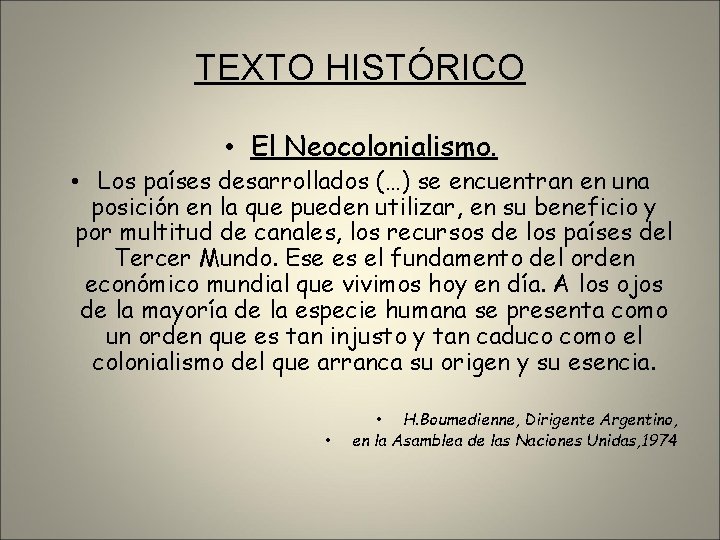 TEXTO HISTÓRICO

• El Neocolonialismo.

• Los países desarrollados (…) se encuentran en una posición en la que pueden utilizar, en su beneficio y por multitud de canales, los recursos de los países del Tercer Mundo. Ese es el fundamento del orden económico mundial que vivimos hoy en día. A los ojos de la mayoría de la especie humana se presenta como un orden que es tan injusto y tan caduco como el colonialismo del que arranca su origen y su esencia.

• H.Boumedienne, Dirigente Argentino,
• en la Asamblea de las Naciones Unidas,1974